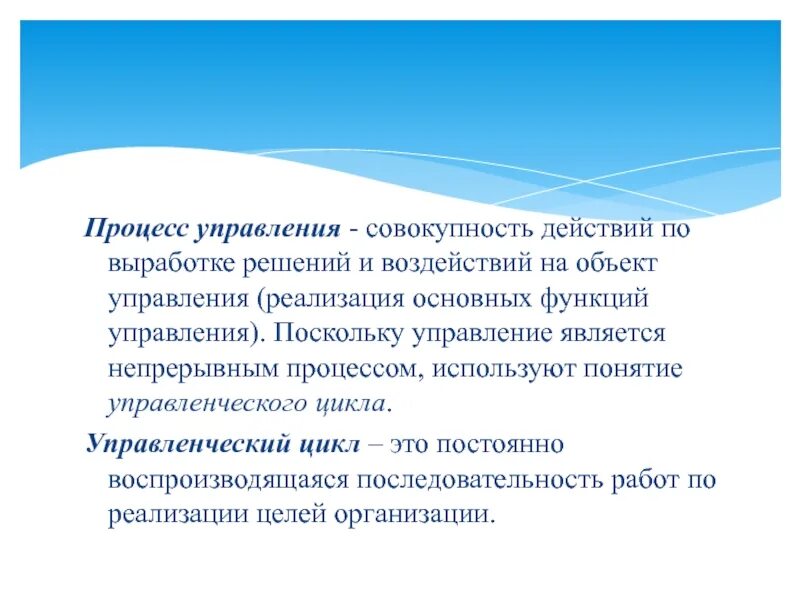 Процесс управления - совокупность действий по выработке решений и воздействий на объект управления (реализация основных функций управления). Поскольку управление является непрерывным процессом, используют понятие управленческого цикла.

Управленческий цикл – это постоянно воспроизводящаяся последовательность работ по реализации целей организации.